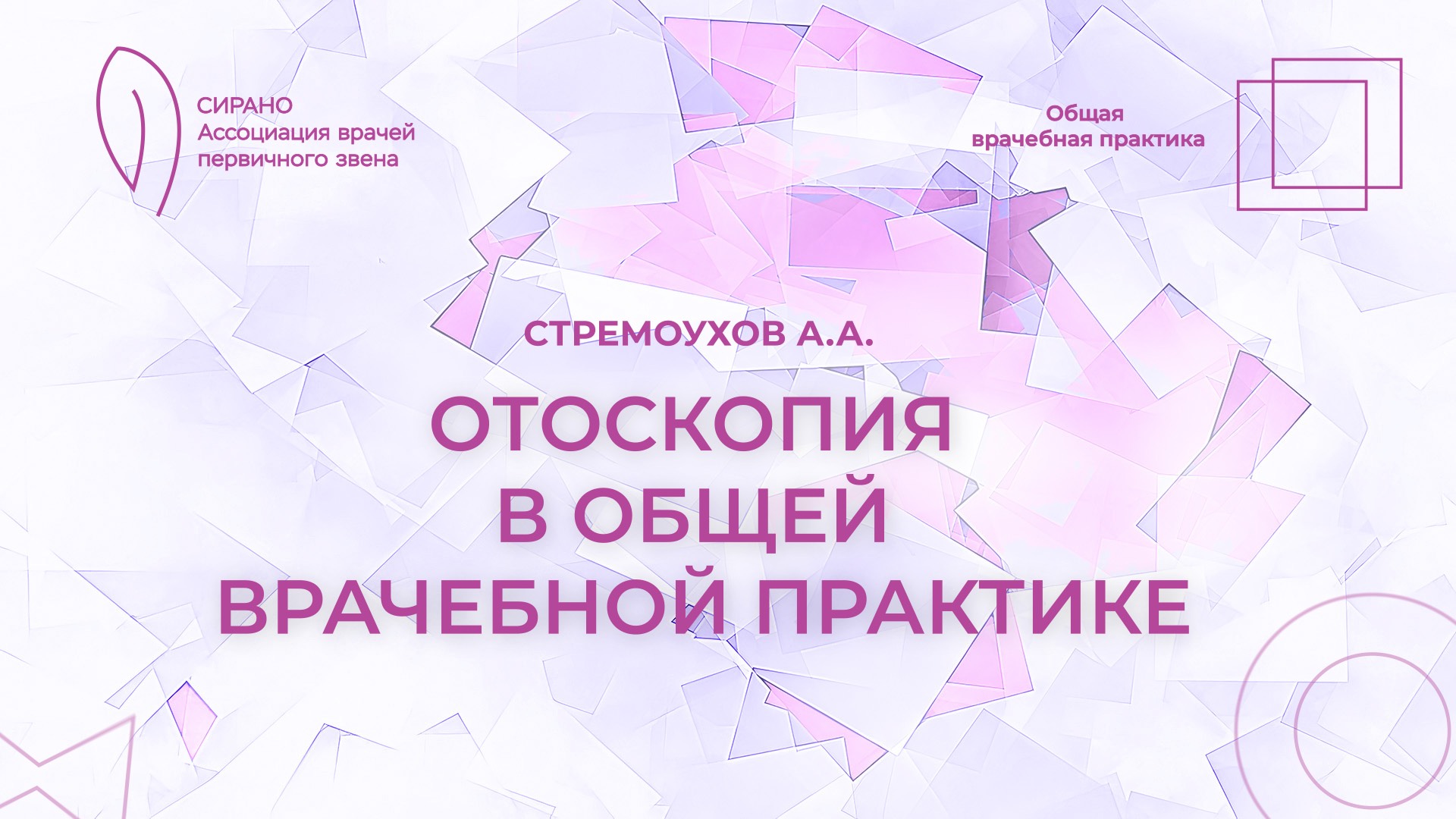 СИРАНО
Ассоциация врачей первичного звена

Общая
врачебная практика

СТРЕМОУХОВ А.А.

ОТОСКОПИЯ
В ОБЩЕЙ
ВРАЧЕБНОЙ ПРАКТИКЕ